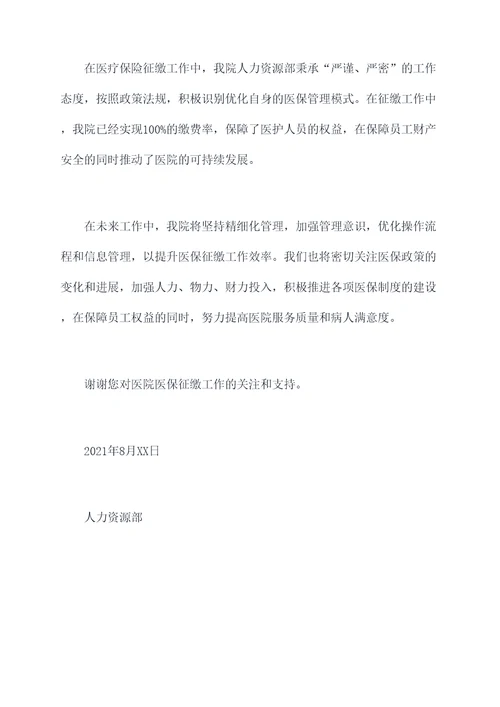 在医疗保险征缴工作中，我院人力资源部秉承“严谨、严密”的工作态度，按照政策法规，积极识别优化自身的医保管理模式。在征缴工作中，我院已经实现100%的缴费率，保障了医护人员的权益，在保障员工财产安全的同时推动了医院的可持续发展。

在未来工作中，我院将坚持精细化管理，加强管理意识，优化操作流程和信息管理，以提升医保征缴工作效率。我们也将密切关注医保政策的变化和进展，加强人力、物力、财力投入，积极推进各项医保制度的建设，在保障员工权益的同时，努力提高医院服务质量和病人满意度。

谢谢您对医院医保征缴工作的关注和支持。

2021年8月XX日

人力资源部